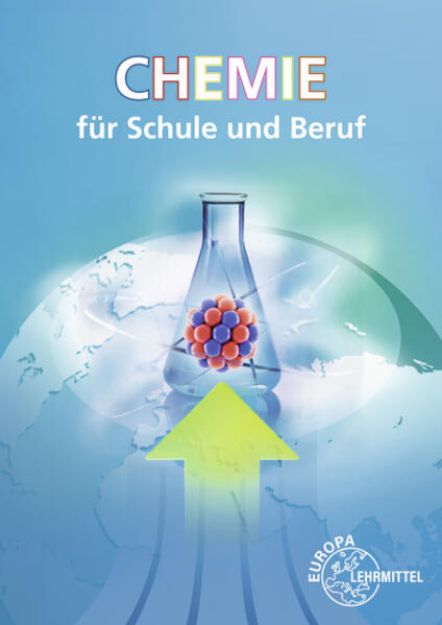 CHEMIE
für Schule und Beruf

EUROPA
LEHRMITTEL